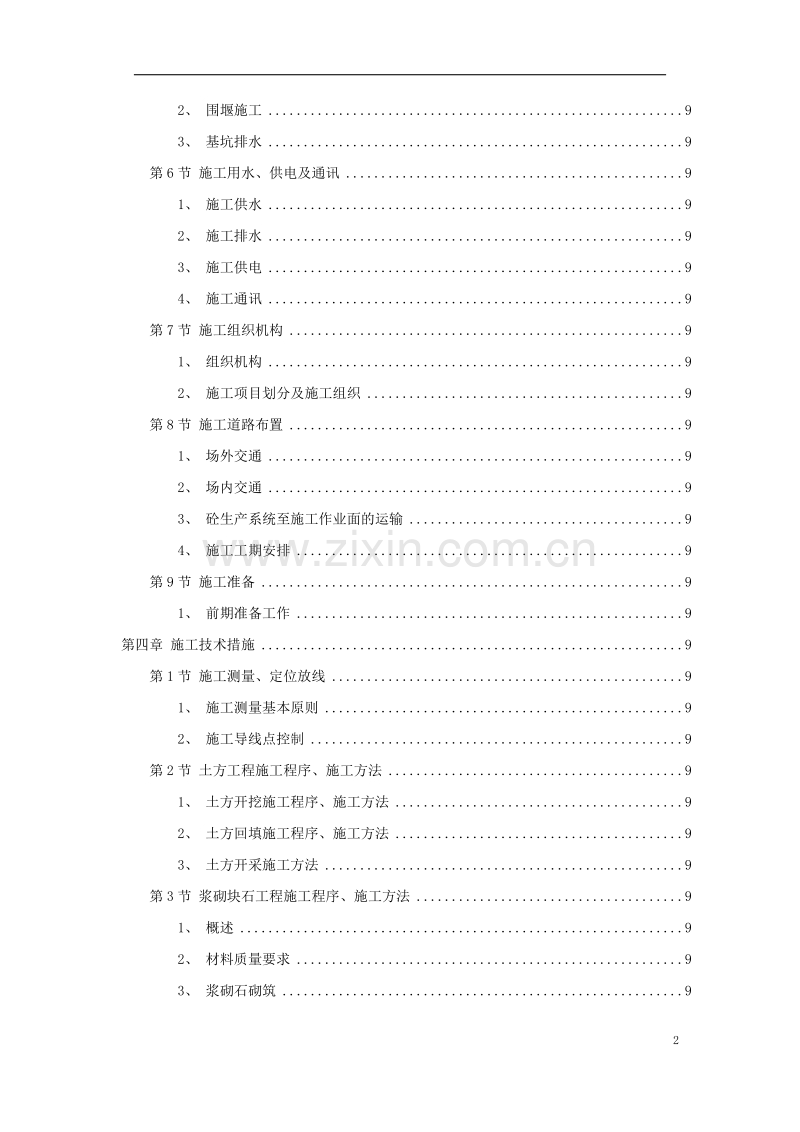 2、围堰施工 9

3、基坑排水 9

第6节 施工用水、供电及通讯 9

1、施工供水 9

2、施工排水 9

3、施工供电 9

4、施工通讯 9

第7节 施工组织机构 9

1、组织机构 9

2、施工项目划分及施工组织 9

第8节 施工道路布置 9

1、场外交通 9

2、场内交通 9

3、砼生产系统至施工作业面的运输 9

4、施工工期安排 9

第9节 施工准备 9

1、前期准备工作 9

第四章 施工技术措施 9

第1节 施工测量、定位放线 9

1、施工测量基本原则 9

2、施工导线点控制 9

第2节 土方工程施工程序、施工方法 9

1、土方开挖施工程序、施工方法 9

2、土方回填施工程序、施工方法 9

3、土方开采施工方法 9

第3节 浆砌块石工程施工程序、施工方法 9

1、概述 9

2、材料质量要求 9

3、浆砌石砌筑 9

2

www.zixin.com.cn